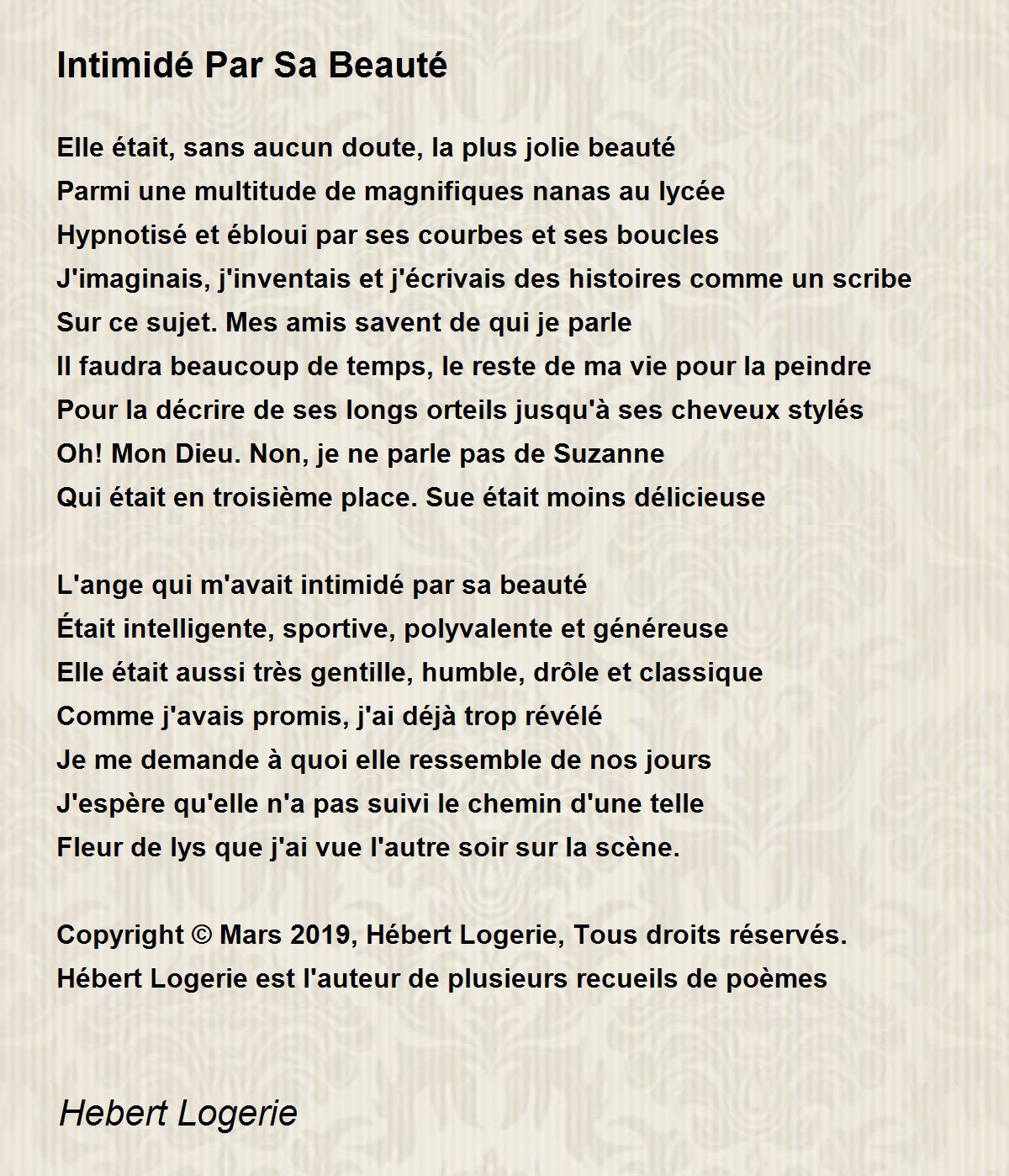 Intimidé Par Sa Beauté

Elle était, sans aucun doute, la plus jolie beauté
Parmi une multitude de magnifiques nanas au lycée
Hypnotisé et ébloui par ses courbes et ses boucles
J'imaginais, j'inventais et j'écrivais des histoires comme un scribe
Sur ce sujet. Mes amis savent de qui je parle
Il faudra beaucoup de temps, le reste de ma vie pour la peindre
Pour la décrire de ses longs orteils jusqu'à ses cheveux stylés
Oh! Mon Dieu. Non, je ne parle pas de Suzanne
Qui était en troisième place. Sue était moins délicieuse

L'ange qui m'avait intimidé par sa beauté
Était intelligente, sportive, polyvalente et généreuse
Elle était aussi très gentille, humble, drôle et classique
Comme j'avais promis, j'ai déjà trop révélé
Je me demande à quoi elle ressemble de nos jours
J'espère qu'elle n'a pas suivi le chemin d'une telle
Fleur de lys que j'ai vue l'autre soir sur la scène.

Copyright © Mars 2019, Hébert Logerie, Tous droits réservés.
Hébert Logerie est l'auteur de plusieurs recueils de poèmes

Hebert Logerie